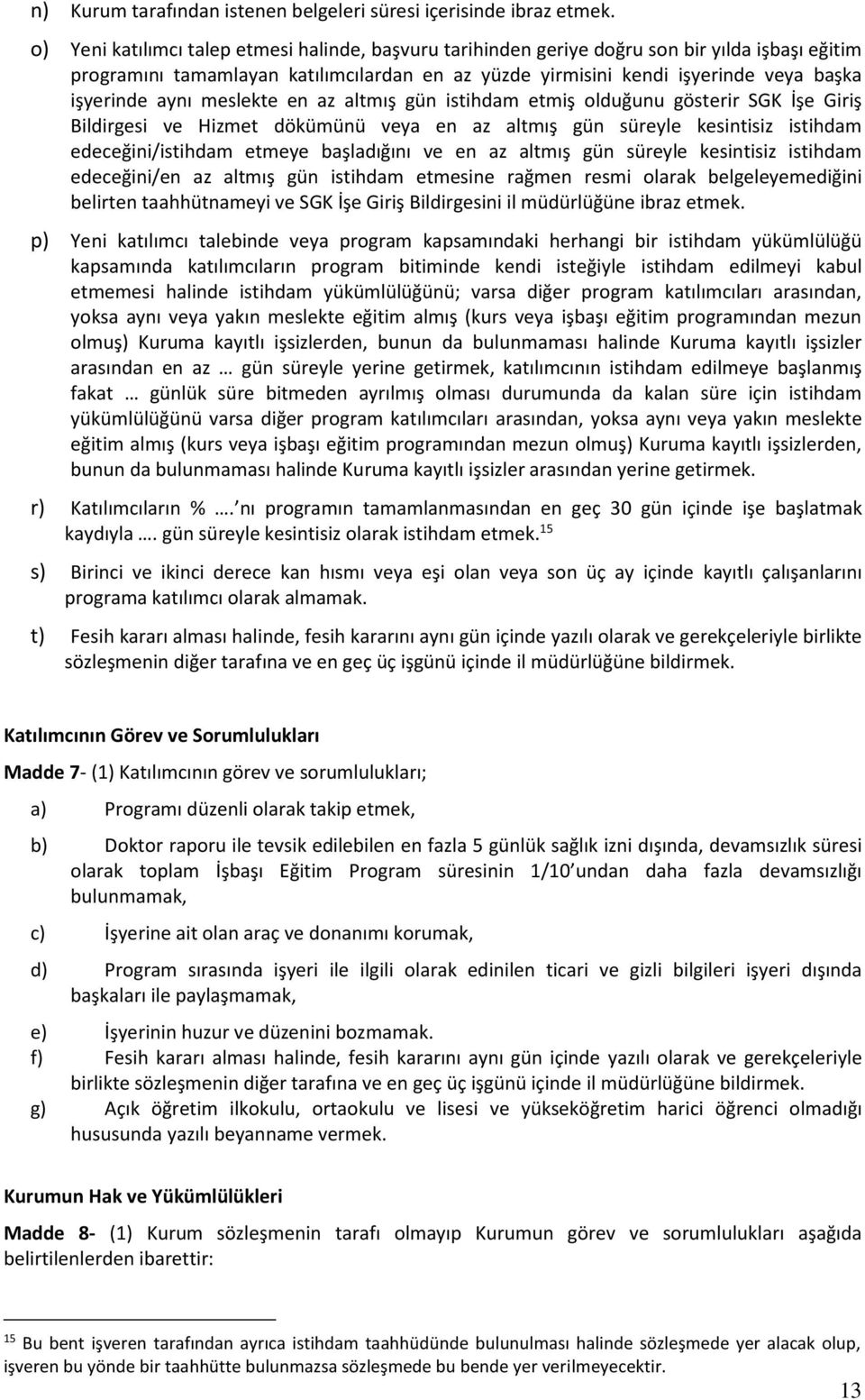 n) Kurum tarafından istenen belgeleri süresi içerisinde ibraz etmek.

o) Yeni katılımcı talep etmesi halinde, başvuru tarihinden geriye doğru son bir yılda işbaşı eğitim programını tamamlayan katılımcılardan en az yüzde yirmisini kendi işyerinde veya başka işyerinde aynı meslekte en az altmış gün istihdam etmiş olduğunu gösterir SGK İşe Giriş Bildirgesi ve Hizmet dökümünü veya en az altmış gün süreyle kesintisiz istihdam edeceğini/istihdam etmeye başladığını ve en az altmış gün süreyle kesintisiz istihdam edeceğini/en az altmış gün istihdam etmesine rağmen resmi olarak belgeleyemediğini belirten taahhütnameyi ve SGK İşe Giriş Bildirgesini il müdürlüğüne ibraz etmek.

p) Yeni katılımcı talebinde veya program kapsamındaki herhangi bir istihdam yükümlülüğü kapsamında katılımcıların program bitiminde kendi isteğiyle istihdam edilmeyi kabul etmemesi halinde istihdam yükümlülüğünü; varsa diğer program katılımcıları arasından, yoksa aynı veya yakın meslekte eğitim almış (kurs veya işbaşı eğitim programından mezun olmuş) Kuruma kayıtlı işsizlerden, bunun da bulunmaması halinde Kuruma kayıtlı işsizler arasından en az … gün süreyle yerine getirmek, katılımcının istihdam edilmeye başlanmış fakat … günlük süre bitmeden ayrılmış olması durumunda da kalan süre için istihdam yükümlülüğünü varsa diğer program katılımcıları arasından, yoksa aynı veya yakın meslekte eğitim almış (kurs veya işbaşı eğitim programından mezun olmuş) Kuruma kayıtlı işsizlerden, bunun da bulunmaması halinde Kuruma kayıtlı işsizler arasından yerine getirmek.

r) Katılımcıların % …. nı programın tamamlanmasından en geç 30 gün içinde işe başlatmak kaydıyla …. gün süreyle kesintisiz olarak istihdam etmek.$^{15}$

s) Birinci ve ikinci derece kan hısmı veya eşi olan veya son üç ay içinde kayıtlı çalışanlarını programa katılımcı olarak almamak.

t) Fesih kararı alması halinde, fesih kararını aynı gün içinde yazılı olarak ve gerekçeleriyle birlikte sözleşmenin diğer tarafına ve en geç üç işgünü içinde il müdürlüğüne bildirmek.

Katılımcının Görev ve Sorumlulukları

Madde 7- (1) Katılımcının görev ve sorumlulukları;

a) Programı düzenli olarak takip etmek,

b) Doktor raporu ile tevsik edilebilen en fazla 5 günlük sağlık izni dışında, devamsızlık süresi olarak toplam İşbaşı Eğitim Program süresinin 1/10 undan daha fazla devamsızlığı bulunmamak,

c) İşyerine ait olan araç ve donanımı korumak,

d) Program sırasında işyeri ile ilgili olarak edinilen ticari ve gizli bilgileri işyeri dışında başkaları ile paylaşmamak,

e) İşyerinin huzur ve düzenini bozmamak.
f) Fesih kararı alması halinde, fesih kararını aynı gün içinde yazılı olarak ve gerekçeleriyle birlikte sözleşmenin diğer tarafına ve en geç üç işgünü içinde il müdürlüğüne bildirmek.
g) Açık öğretim ilkokulu, ortaokulu ve lisesi ve yükseköğretim harici öğrenci olmadığı hususunda yazılı beyanname vermek.

Kurumun Hak ve Yükümlülükleri

Madde 8- (1) Kurum sözleşmenin tarafı olmayıp Kurumun görev ve sorumlulukları aşağıda belirtilenlerden ibarettir:

$^{15}$ Bu bent işveren tarafından ayrıca istihdam taahhüdünde bulunulması halinde sözleşmede yer alacak olup, işveren bu yönde bir taahhütte bulunmazsa sözleşmede bu bende yer verilmeyecektir.

13